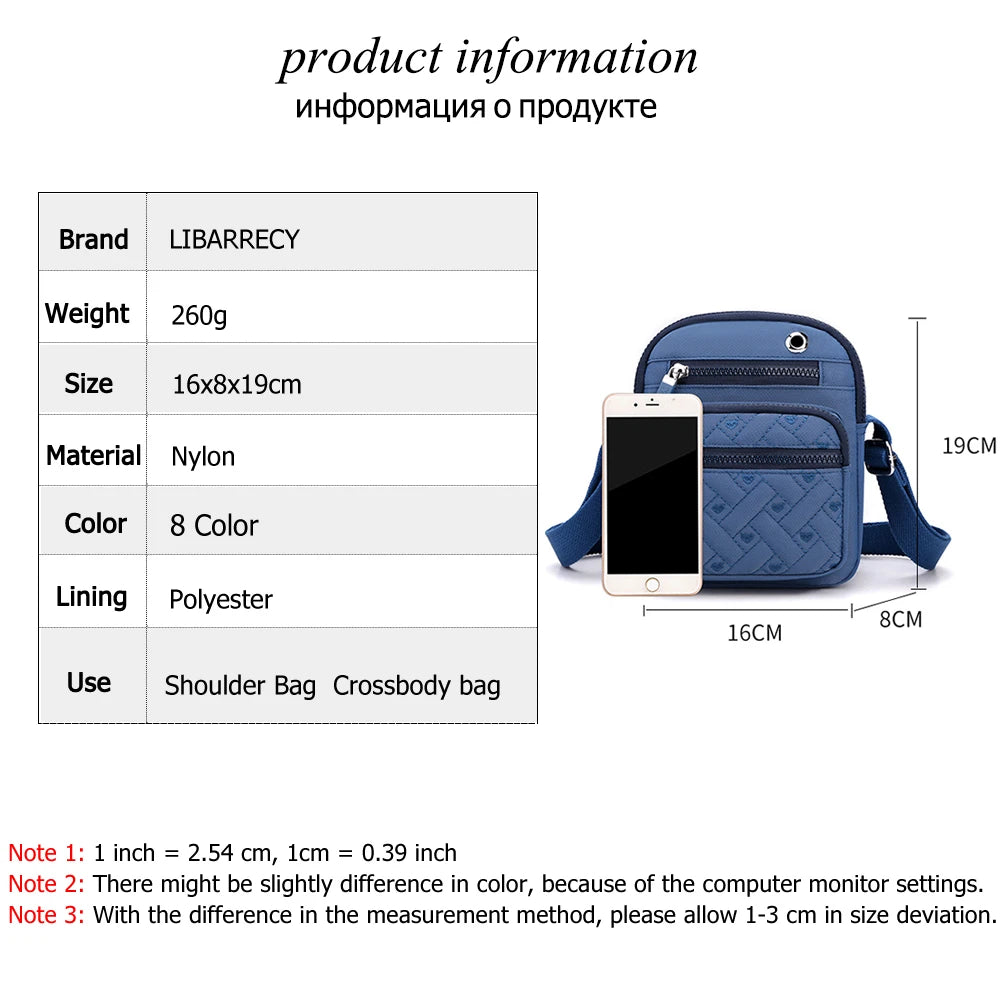 product information
информация о продукте

| Brand | LIBARRECY |
|---|---|
| Weight | 260g |
| Size | 16x8x19cm |
| Material | Nylon |
| Color | 8 Color |
| Lining | Polyester |
| Use | Shoulder Bag  Crossbody bag |

19CM

16CM

8CM

Note 1: 1 inch = 2.54 cm, 1cm = 0.39 inch
Note 2: There might be slightly difference in color, because of the computer monitor settings.
Note 3: With the difference in the measurement method, please allow 1-3 cm in size deviation.